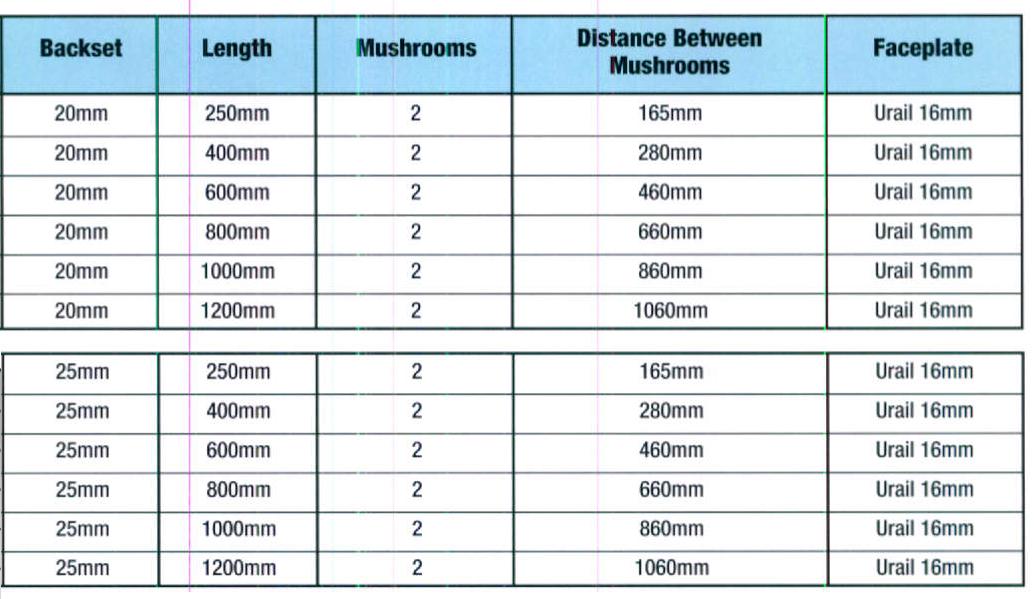 | Backset | Length | Mushrooms | Distance Between Mushrooms | Faceplate |
|---|---|---|---|---|
| 20mm | 250mm | 2 | 165mm | Urail 16mm |
| 20mm | 400mm | 2 | 280mm | Urail 16mm |
| 20mm | 600mm | 2 | 460mm | Urail 16mm |
| 20mm | 800mm | 2 | 660mm | Urail 16mm |
| 20mm | 1000mm | 2 | 860mm | Urail 16mm |
| 20mm | 1200mm | 2 | 1060mm | Urail 16mm |

| | | | | |
|---|---|---|---|---|
| 25mm | 250mm | 2 | 165mm | Urail 16mm |
| 25mm | 400mm | 2 | 280mm | Urail 16mm |
| 25mm | 600mm | 2 | 460mm | Urail 16mm |
| 25mm | 800mm | 2 | 660mm | Urail 16mm |
| 25mm | 1000mm | 2 | 860mm | Urail 16mm |
| 25mm | 1200mm | 2 | 1060mm | Urail 16mm |